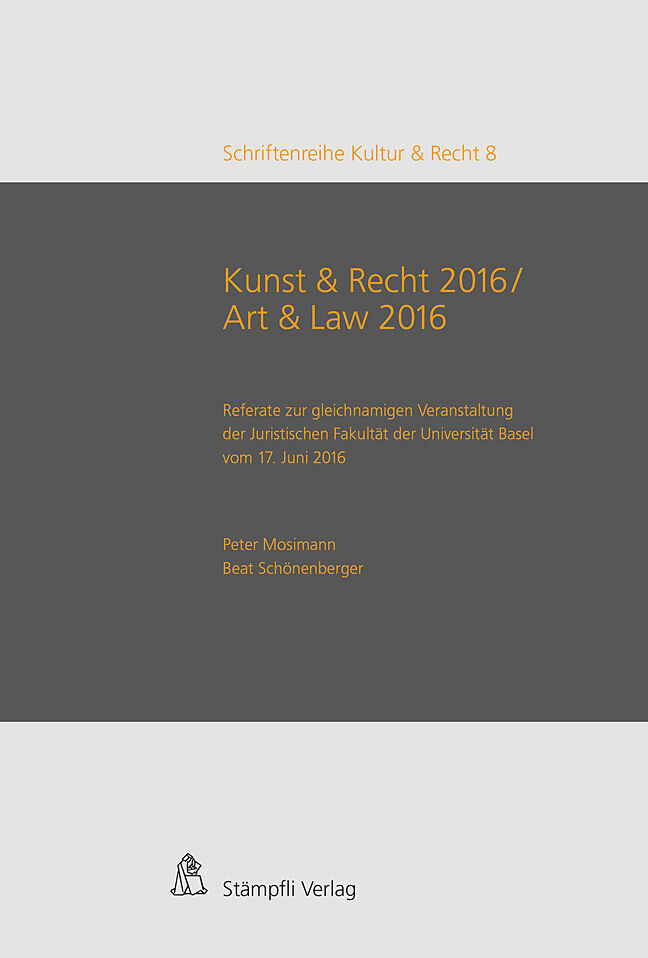 Schriftenreihe Kultur & Recht 8

Kunst & Recht 2016/
Art & Law 2016

Referate zur gleichnamigen Veranstaltung der Juristischen Fakultät der Universität Basel vom 17. Juni 2016

Peter Mosimann
Beat Schönenberger

Stämpfli Verlag